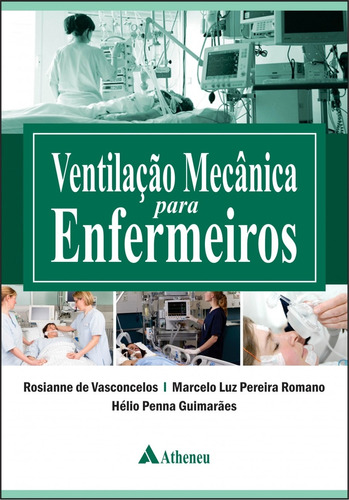 Ventilação Mecânica
para
Enfermeiros

Rosianne de Vasconcelos | Marcelo Luz Pereira Romano
Hélio Penna Guimarães

Atheneu